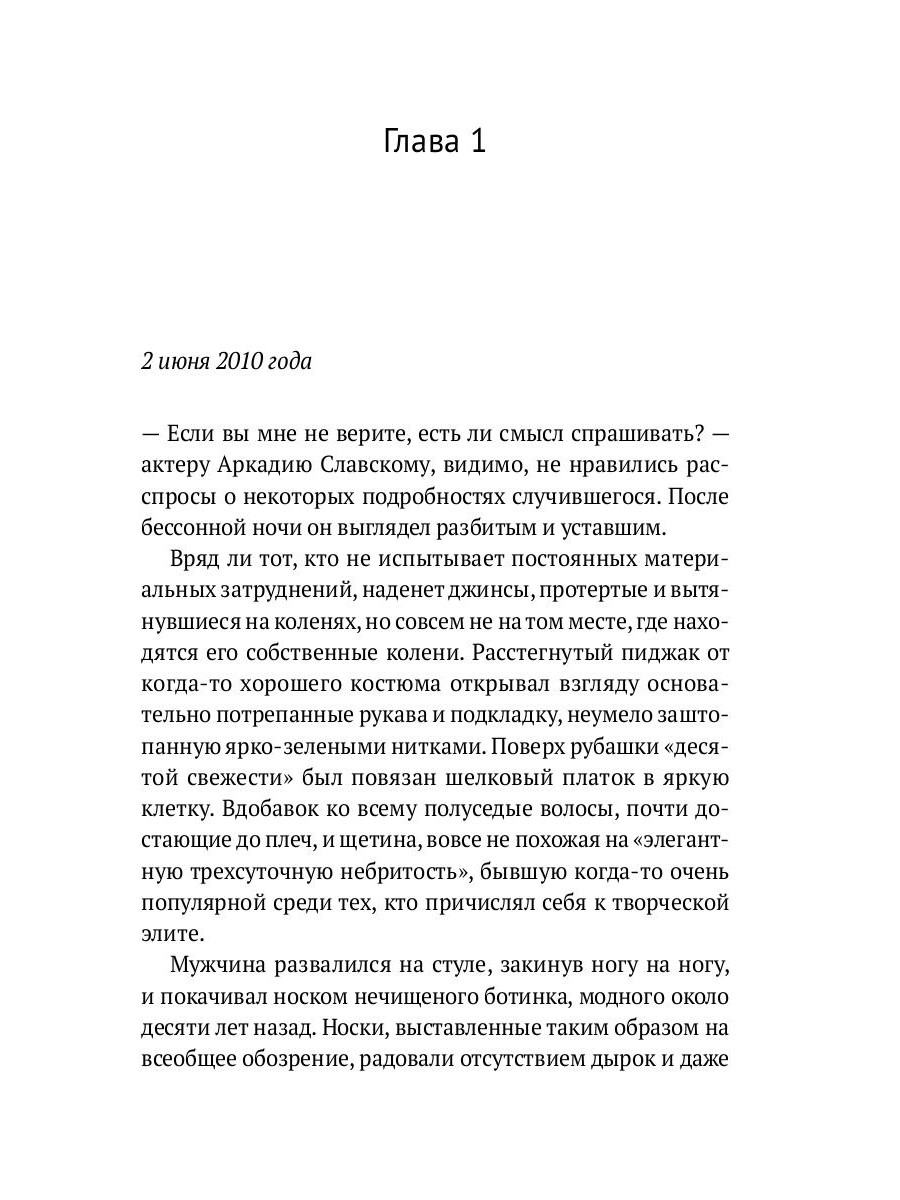 Глава 1

2 июня 2010 года

— Если вы мне не верите, есть ли смысл спрашивать? — актеру Аркадию Славскому, видимо, не нравились расспросы о некоторых подробностях случившегося. После бессонной ночи он выглядел разбитым и уставшим.

Вряд ли тот, кто не испытывает постоянных материальных затруднений, наденет джинсы, протертые и вытянувшиеся на коленях, но совсем не на том месте, где находятся его собственные колени. Расстегнутый пиджак от когда-то хорошего костюма открывал взгляду основательно потрепанные рукава и подкладку, неумело заштопанную ярко-зелеными нитками. Поверх рубашки «десятой свежести» был повязан шелковый платок в яркую клетку. Вдобавок ко всему полуседые волосы, почти достающие до плеч, и щетина, вовсе не похожая на «элегантную трехсуточную небритость», бывшую когда-то очень популярной среди тех, кто причислял себя к творческой элите.

Мужчина развалился на стуле, закинув ногу на ногу, и покачивал носком нечищеного ботинка, модного около десяти лет назад. Носки, выставленные таким образом на всеобщее обозрение, радовали отсутствием дырок и даже